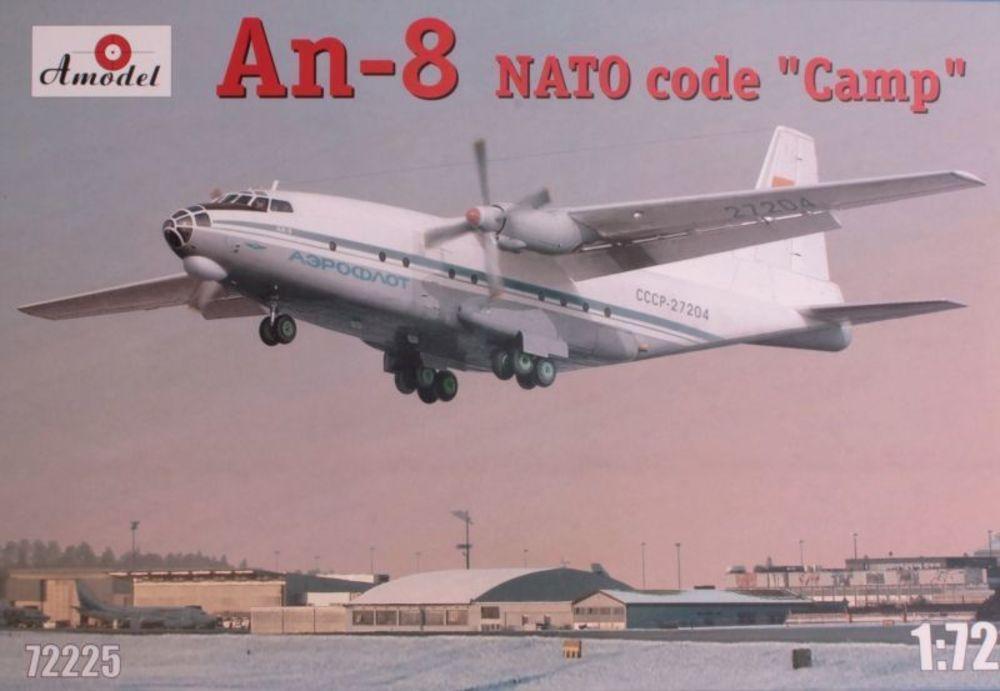 Amodel

An-8 NATO code "Camp"

27204

АЭРОФЛОТ

СССР-27204

72225

1:72